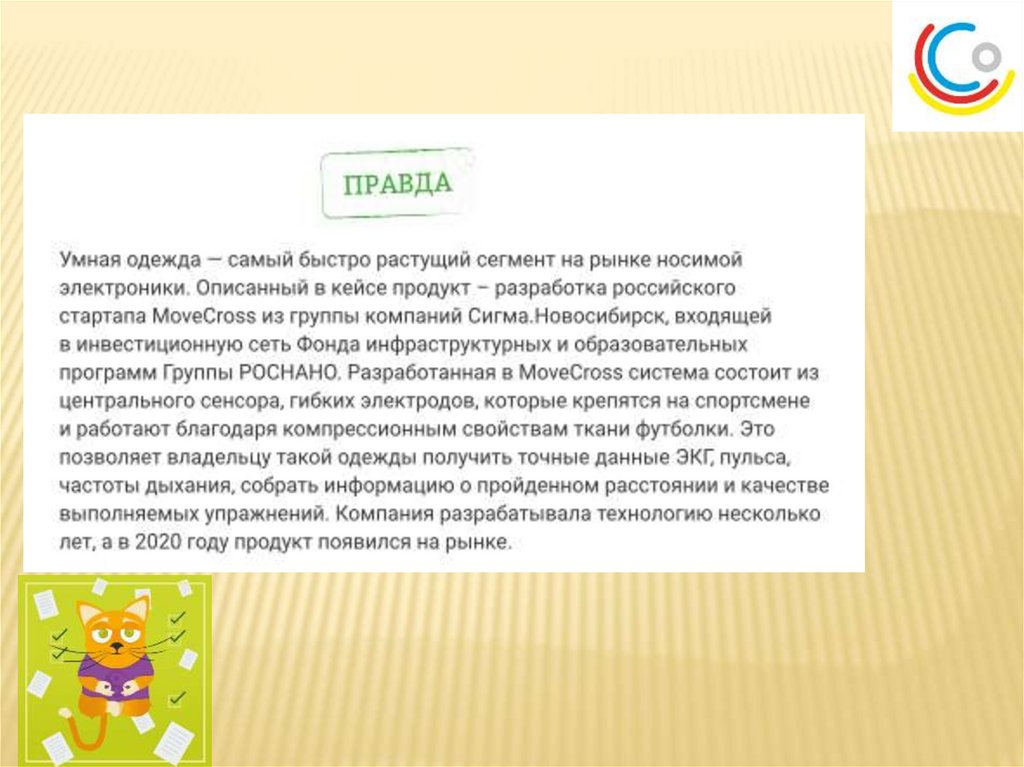 ПРАВДА

Умная одежда — самый быстро растущий сегмент на рынке носимой электроники. Описанный в кейсе продукт – разработка российского стартапа MoveCross из группы компаний Сигма.Новосибирск, входящей в инвестиционную сеть Фонда инфраструктурных и образовательных программ Группы РОСНАНО. Разработанная в MoveCross система состоит из центрального сенсора, гибких электродов, которые крепятся на спортсмене и работают благодаря компрессионным свойствам ткани футболки. Это позволяет владельцу такой одежды получить точные данные ЭКГ, пульса, частоты дыхания, собрать информацию о пройденном расстоянии и качестве выполняемых упражнений. Компания разрабатывала технологию несколько лет, а в 2020 году продукт появился на рынке.